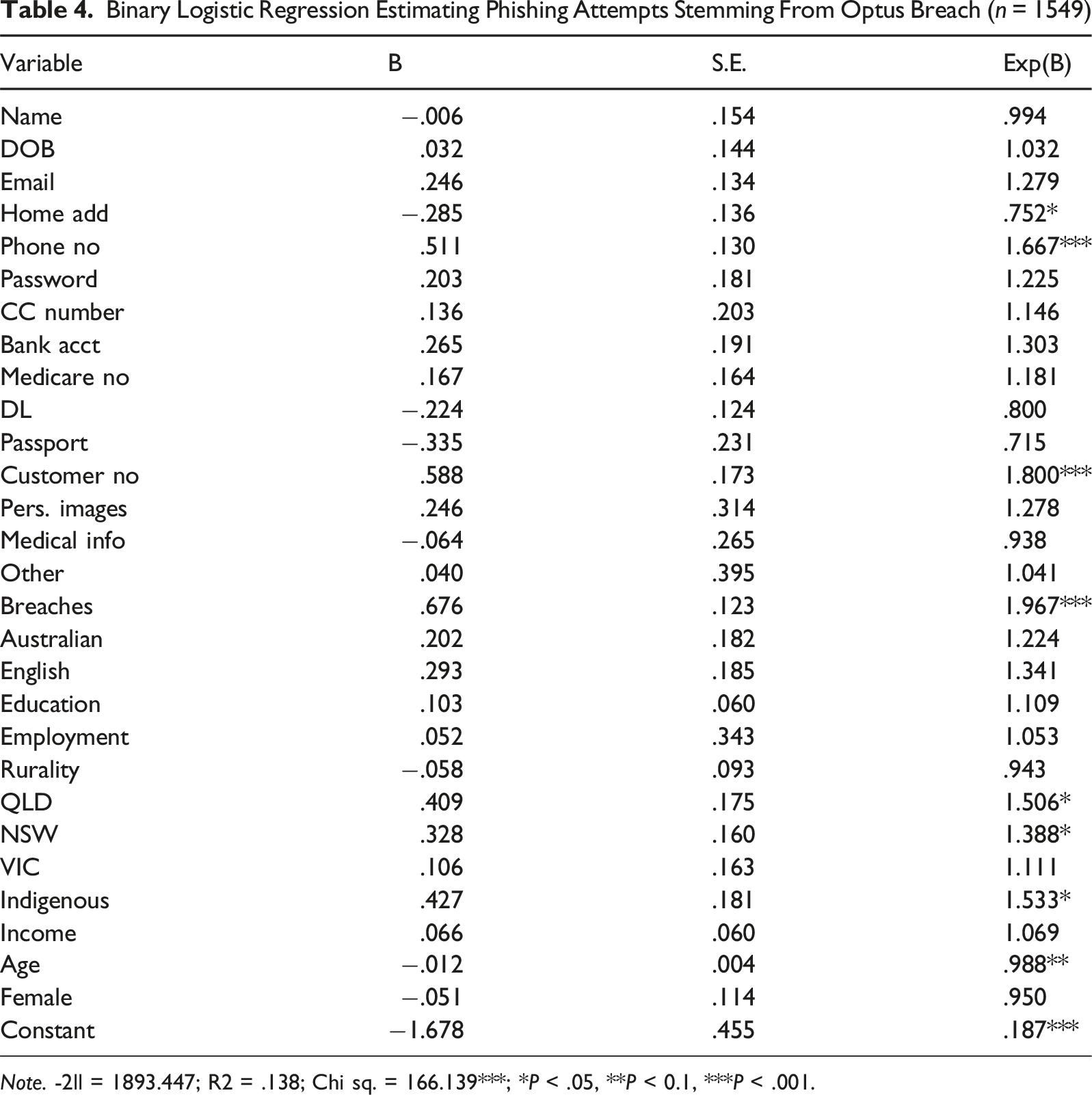 Table 4. Binary Logistic Regression Estimating Phishing Attempts Stemming From Optus Breach (n = 1549)

| Variable | B | S.E. | Exp(B) |
|---|---|---|---|
| Name | −.006 | .154 | .994 |
| DOB | .032 | .144 | 1.032 |
| Email | .246 | .134 | 1.279 |
| Home add | −.285 | .136 | .752* |
| Phone no | .511 | .130 | 1.667*** |
| Password | .203 | .181 | 1.225 |
| CC number | .136 | .203 | 1.146 |
| Bank acct | .265 | .191 | 1.303 |
| Medicare no | .167 | .164 | 1.181 |
| DL | −.224 | .124 | .800 |
| Passport | −.335 | .231 | .715 |
| Customer no | .588 | .173 | 1.800*** |
| Pers. images | .246 | .314 | 1.278 |
| Medical info | −.064 | .265 | .938 |
| Other | .040 | .395 | 1.041 |
| Breaches | .676 | .123 | 1.967*** |
| Australian | .202 | .182 | 1.224 |
| English | .293 | .185 | 1.341 |
| Education | .103 | .060 | 1.109 |
| Employment | .052 | .343 | 1.053 |
| Rurality | −.058 | .093 | .943 |
| QLD | .409 | .175 | 1.506* |
| NSW | .328 | .160 | 1.388* |
| VIC | .106 | .163 | 1.111 |
| Indigenous | .427 | .181 | 1.533* |
| Income | .066 | .060 | 1.069 |
| Age | −.012 | .004 | .988** |
| Female | −.051 | .114 | .950 |
| Constant | −1.678 | .455 | .187*** |

Note. -2ll = 1893.447; R2 = .138; Chi sq. = 166.139***; *P < .05, **P < 0.1, ***P < .001.